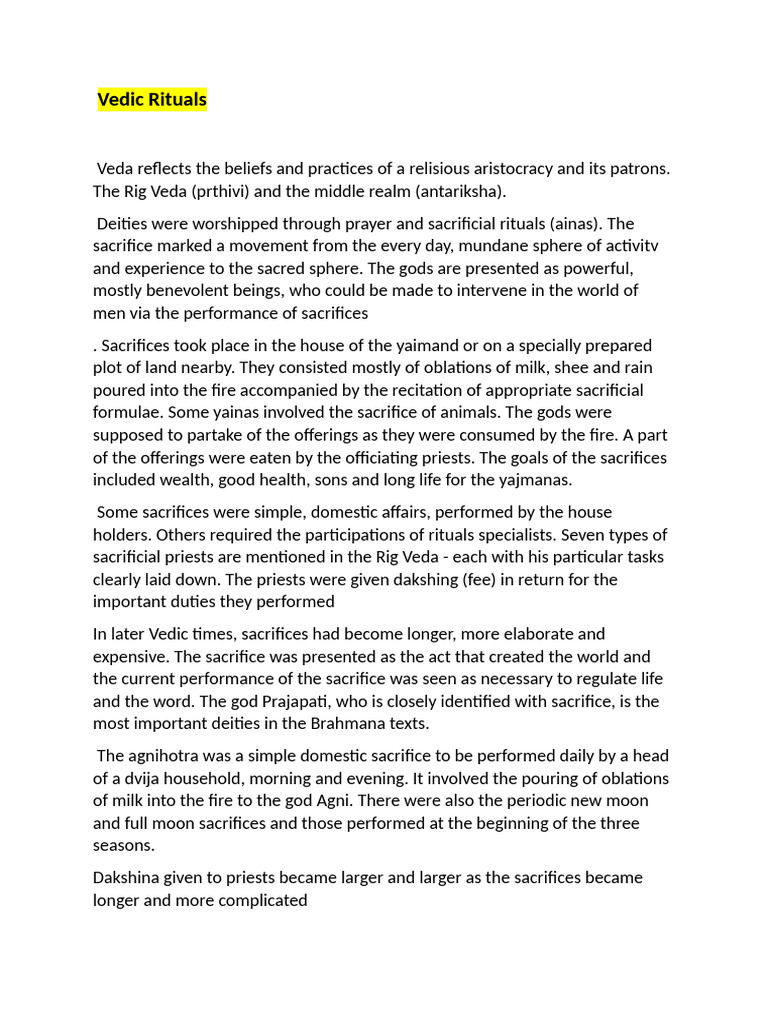 Vedic Rituals

Veda reflects the beliefs and practices of a relisious aristocracy and its patrons. The Rig Veda (prthivi) and the middle realm (antariksha).

Deities were worshipped through prayer and sacrificial rituals (ainas). The sacrifice marked a movement from the every day, mundane sphere of activitv and experience to the sacred sphere. The gods are presented as powerful, mostly benevolent beings, who could be made to intervene in the world of men via the performance of sacrifices

. Sacrifices took place in the house of the yaimand or on a specially prepared plot of land nearby. They consisted mostly of oblations of milk, shee and rain poured into the fire accompanied by the recitation of appropriate sacrificial formulae. Some yainas involved the sacrifice of animals. The gods were supposed to partake of the offerings as they were consumed by the fire. A part of the offerings were eaten by the officiating priests. The goals of the sacrifices included wealth, good health, sons and long life for the yajmanas.

Some sacrifices were simple, domestic affairs, performed by the house holders. Others required the participations of rituals specialists. Seven types of sacrificial priests are mentioned in the Rig Veda - each with his particular tasks clearly laid down. The priests were given dakshing (fee) in return for the important duties they performed

In later Vedic times, sacrifices had become longer, more elaborate and expensive. The sacrifice was presented as the act that created the world and the current performance of the sacrifice was seen as necessary to regulate life and the word. The god Prajapati, who is closely identified with sacrifice, is the most important deities in the Brahmana texts.

The agnihotra was a simple domestic sacrifice to be performed daily by a head of a dvija household, morning and evening. It involved the pouring of oblations of milk into the fire to the god Agni. There were also the periodic new moon and full moon sacrifices and those performed at the beginning of the three seasons.

Dakshina given to priests became larger and larger as the sacrifices became longer and more complicated